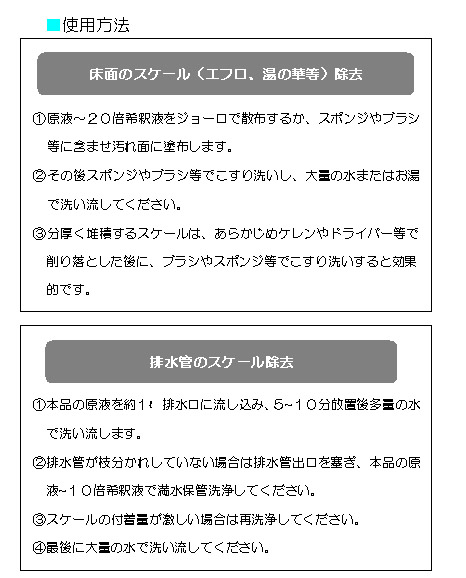 ■使用方法

床面のスケール（エフロ、湯の華等）除去

①原液～２０倍希釈液をジョーロで散布するか、スポンジやブラシ等に含ませ汚れ面に塗布します。

②その後スポンジやブラシ等でこすり洗いし、大量の水またはお湯で洗い流してください。

③分厚く堆積するスケールは、あらかじめケレンやドライバー等で削り落とした後に、ブラシやスポンジ等でこすり洗いすると効果的です。

排水管のスケール除去

①本品の原液を約1ℓ 排水口に流し込み、5~１０分放置後多量の水で洗い流します。

②排水管が枝分かれしていない場合は排水管出口を塞ぎ、本品の原液~１０倍希釈液で満水保管洗浄してください。

③スケールの付着量が激しい場合は再洗浄してください。

④最後に大量の水で洗い流してください。